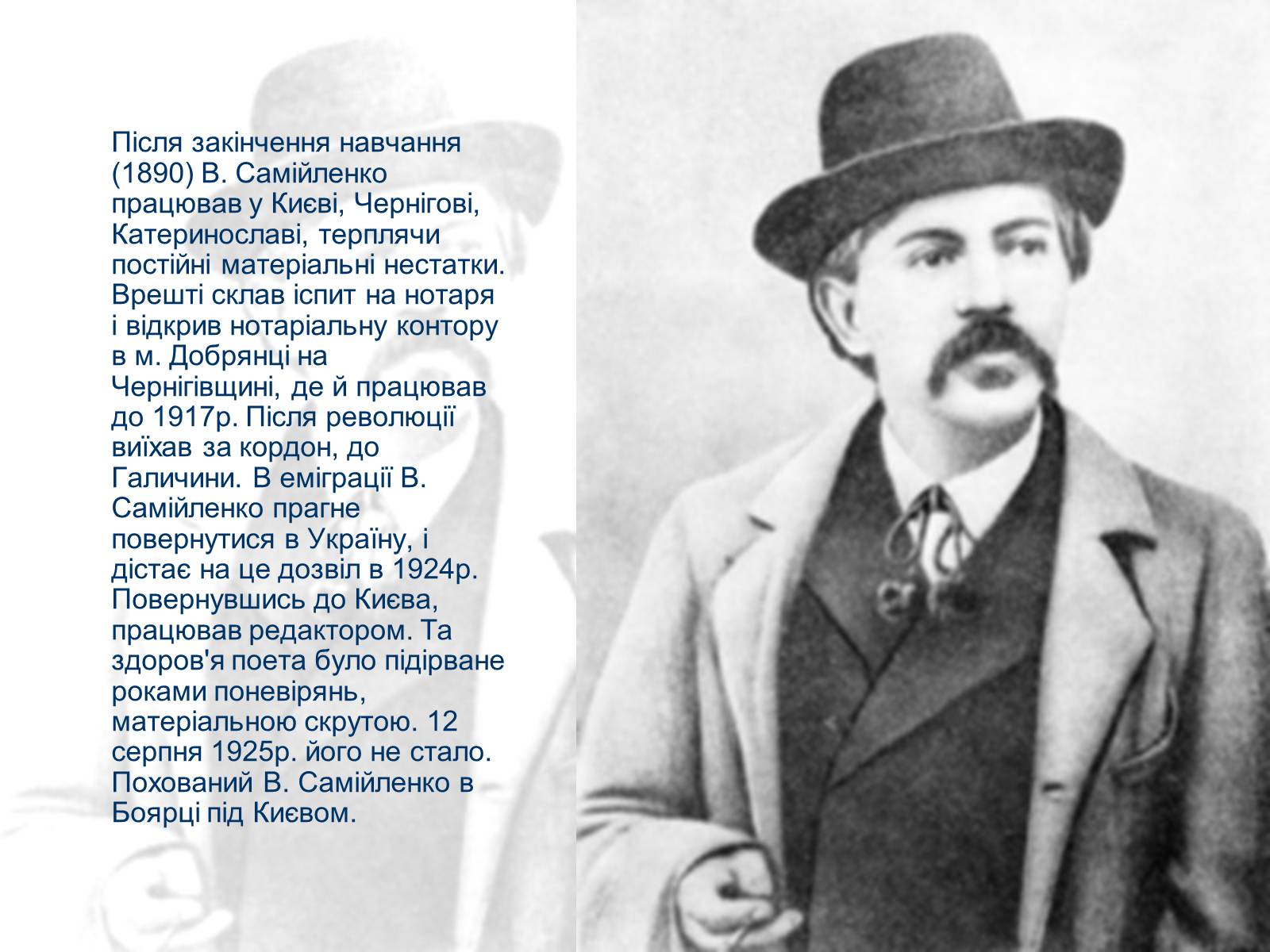 Після закінчення навчання (1890) В. Самійленко працював у Києві, Чернігові, Катеринославі, терплячи постійні матеріальні нестатки. Врешті склав іспит на нотаря і відкрив нотаріальну контору в м. Добрянці на Чернігівщині, де й працював до 1917р. Після революції виїхав за кордон, до Галичини. В еміграції В. Самійленко прагне повернутися в Україну, і дістає на це дозвіл в 1924р. Повернувшись до Києва, працював редактором. Та здоров'я поета було підірване роками поневірянь, матеріальною скрутою. 12 серпня 1925р. його не стало. Похований В. Самійленко в Боярці під Києвом.